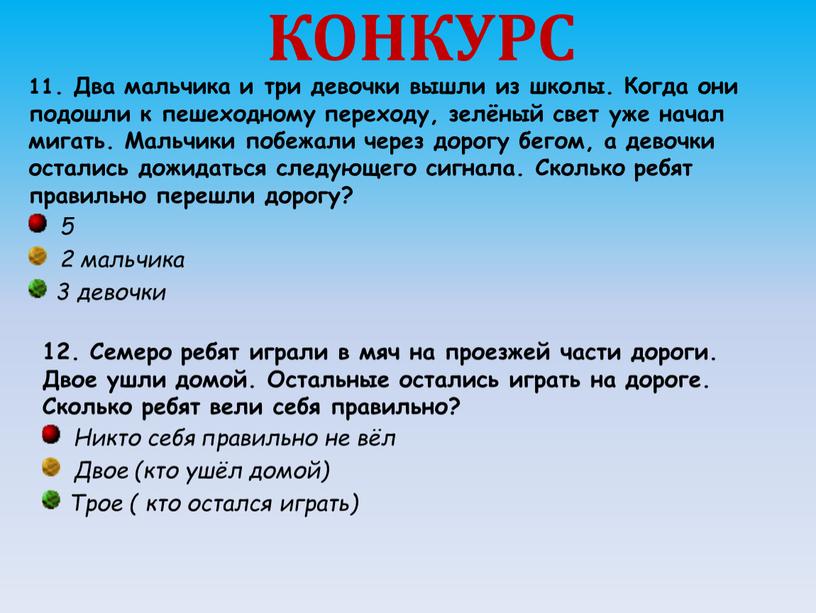 КОНКУРС

11. Два мальчика и три девочки вышли из школы. Когда они подошли к пешеходному переходу, зелёный свет уже начал мигать. Мальчики побежали через дорогу бегом, а девочки остались дожидаться следующего сигнала. Сколько ребят правильно перешли дорогу?

5

2 мальчика

3 девочки

12. Семеро ребят играли в мяч на проезжей части дороги. Двое ушли домой. Остальные остались играть на дороге. Сколько ребят вели себя правильно?

Никто себя правильно не вёл

Двое (кто ушёл домой)

Трое ( кто остался играть)